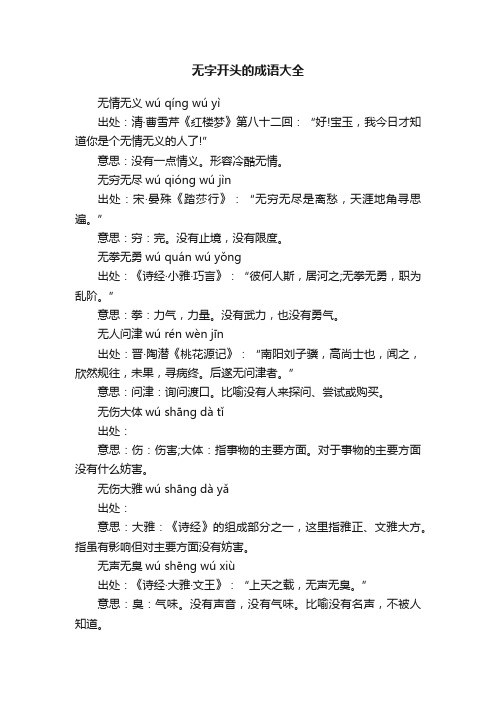 无字开头的成语大全

无情无义 wú qíng wú yì

出处：清·曹雪芹《红楼梦》第八十二回：“好!宝玉，我今日才知道你是个无情无义的人了!”

意思：没有一点情义。形容冷酷无情。

无穷无尽 wú qióng wú jìn

出处：宋·晏殊《踏莎行》：“无穷无尽是离愁，天涯地角寻思遍。”

意思：穷：完。没有止境，没有限度。

无拳无勇 wú quán wú yǒng

出处：《诗经·小雅·巧言》：“彼何人斯，居河之;无拳无勇，职为乱阶。”

意思：拳：力气，力量。没有武力，也没有勇气。

无人问津 wú rén wèn jīn

出处：晋·陶潜《桃花源记》：“南阳刘子骥，高尚士也，闻之，欣然规往，未果，寻病终。后遂无问津者。”

意思：问津：询问渡口。比喻没有人来探问、尝试或购买。

无伤大体 wú shāng dà tǐ

出处：

意思：伤：伤害;大体：指事物的主要方面。对于事物的主要方面没有什么妨害。

无伤大雅 wú shāng dà yǎ

出处：

意思：大雅：《诗经》的组成部分之一，这里指雅正、文雅大方。指虽有影响但对主要方面没有妨害。

无声无臭 wú shēng wú xiù

出处：《诗经·大雅·文王》：“上天之载，无声无臭。”

意思：臭：气味。没有声音，没有气味。比喻没有名声，不被人知道。